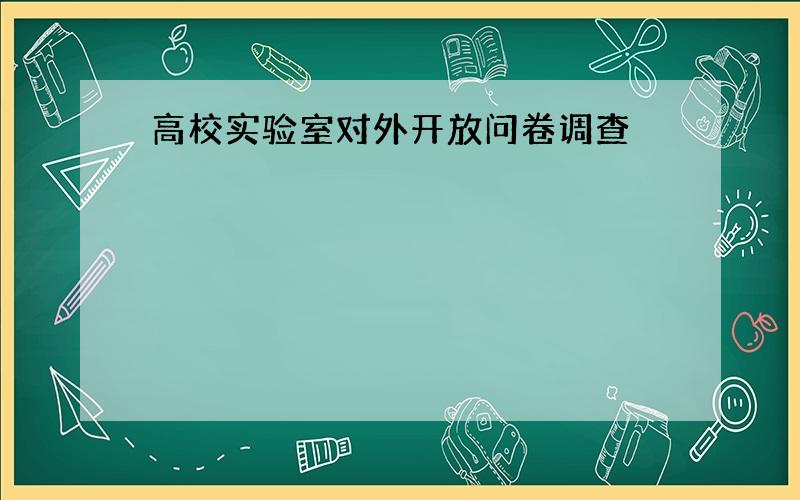 高校实验室对外开放问卷调查